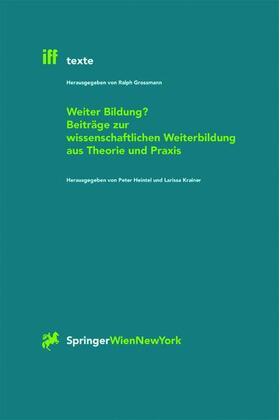 iff texte

Herausgegeben von Ralph Grossmann

Weiter Bildung?
Beiträge zur wissenschaftlichen Weiterbildung aus Theorie und Praxis

Herausgegeben von Peter Heintel und Larissa Krainer

SpringerWienNewYork